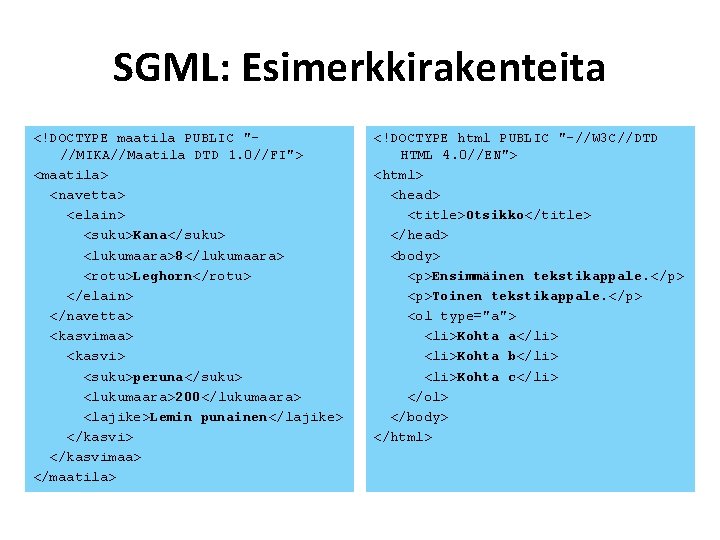 SGML: Esimerkkirakenteita

<!DOCTYPE maatila PUBLIC "-//MIKA//Maatila DTD 1.0//FI">
<maatila>
<navetta>
<elain>
<suku>Kana</suku>
<lukumaara>8</lukumaara>
<rotu>Leghorn</rotu>
</elain>
</navetta>
<kasvimaa>
<kasvi>
<suku>peruna</suku>
<lukumaara>200</lukumaara>
<lajike>Lemin punainen</lajike>
</kasvi>
</kasvimaa>
</maatila>

<!DOCTYPE html PUBLIC "-//W3C//DTD HTML 4.0//EN">
<html>
<head>
<title>Otsikko</title>
</head>
<body>
<p>Ensimmäinen tekstikappale.</p>
<p>Toinen tekstikappale.</p>
<ol type="a">
<li>Kohta a</li>
<li>Kohta b</li>
<li>Kohta c</li>
</ol>
</body>
</html>